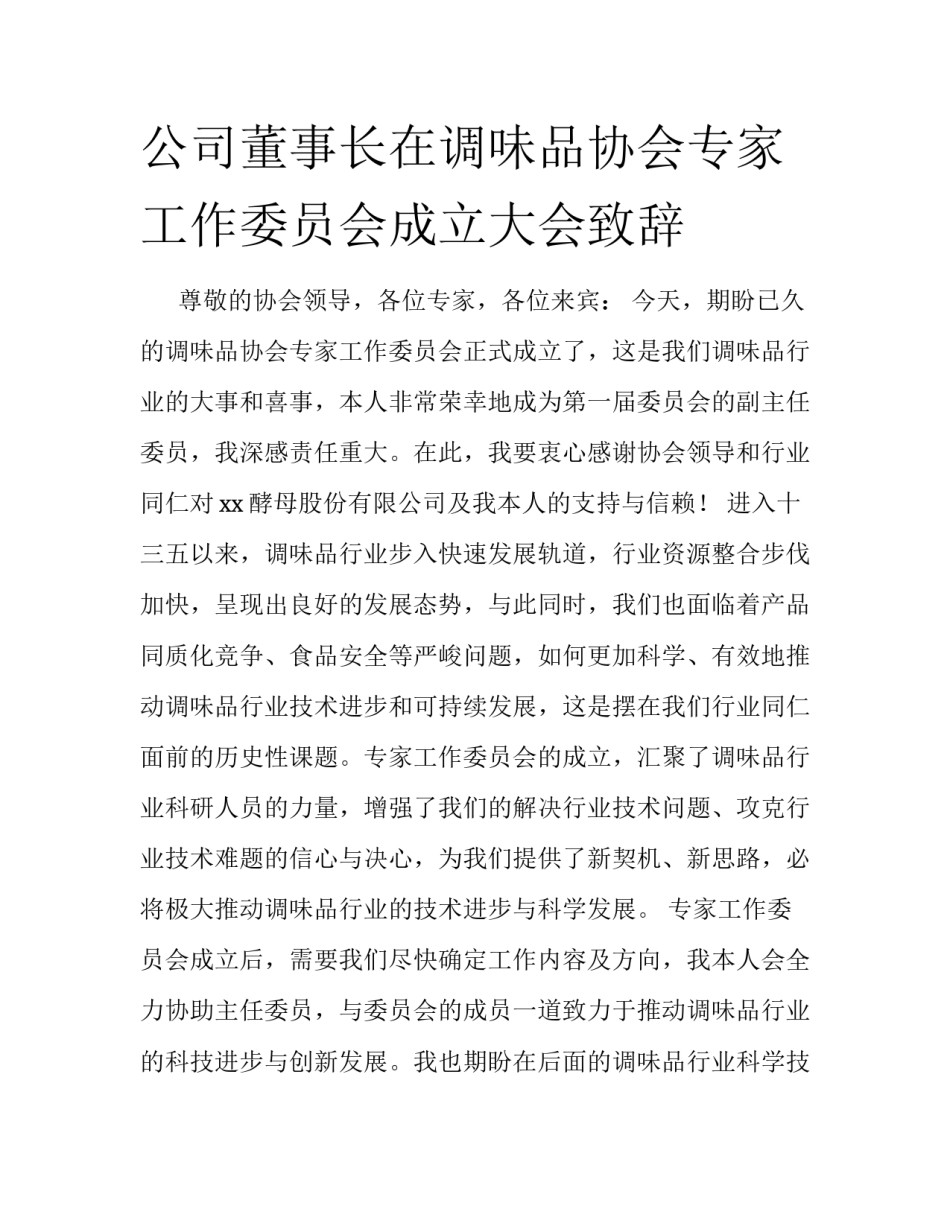 公司董事长在调味品协会专家工作委员会成立大会致辞

尊敬的协会领导，各位专家，各位来宾： 今天，期盼已久的调味品协会专家工作委员会正式成立了，这是我们调味品行业的大事和喜事，本人非常荣幸地成为第一届委员会的副主任委员，我深感责任重大。在此，我要衷心感谢协会领导和行业同仁对xx酵母股份有限公司及我本人的支持与信赖！ 进入十三五以来，调味品行业步入快速发展轨道，行业资源整合步伐加快，呈现出良好的发展态势，与此同时，我们也面临着产品同质化竞争、食品安全等严峻问题，如何更加科学、有效地推动调味品行业技术进步和可持续发展，这是摆在我们行业同仁面前的历史性课题。专家工作委员会的成立，汇聚了调味品行业科研人员的力量，增强了我们的解决行业技术问题、攻克行业技术难题的信心与决心，为我们提供了新契机、新思路，必将极大推动调味品行业的技术进步与科学发展。 专家工作委员会成立后，需要我们尽快确定工作内容及方向，我本人会全力协助主任委员，与委员会的成员一道致力于推动调味品行业的科技进步与创新发展。我也期盼在后面的调味品行业科学技